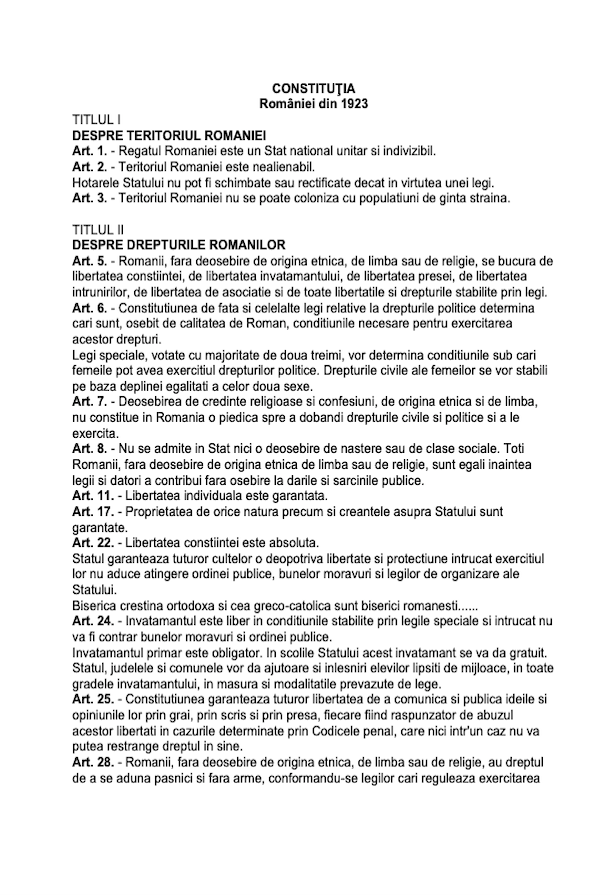 CONSTITUŢIA
României din 1923

TITLUL I
DESPRE TERITORIUL ROMANIEI
Art. 1. - Regatul Romaniei este un Stat national unitar si indivizibil.
Art. 2. - Teritoriul Romaniei este nealienabil.
Hotarele Statului nu pot fi schimbate sau rectificate decat in virtutea unei legi.
Art. 3. - Teritoriul Romaniei nu se poate coloniza cu populatiuni de ginta straina.

TITLUL II
DESPRE DREPTURILE ROMANILOR
Art. 5. - Romanii, fara deosebire de origina etnica, de limba sau de religie, se bucura de libertatea constiintei, de libertatea invatamantului, de libertatea presei, de libertatea intrunirilor, de libertatea de asociatie si de toate libertatile si drepturile stabilite prin legi.
Art. 6. - Constitutiunea de fata si celelalte legi relative la drepturile politice determina cari sunt, osebit de calitatea de Roman, conditiunile necesare pentru exercitarea acestor drepturi.
Legi speciale, votate cu majoritate de doua treimi, vor determina conditiunile sub cari femeile pot avea exercitiul drepturilor politice. Drepturile civile ale femeilor se vor stabili pe baza deplinei egalitati a celor doua sexe.
Art. 7. - Deosebirea de credinte religioase si confesiuni, de origina etnica si de limba, nu constitue in Romania o piedica spre a dobandi drepturile civile si politice si a le exercita.
Art. 8. - Nu se admite in Stat nici o deosebire de nastere sau de clase sociale. Toti Romanii, fara deosebire de origina etnica de limba sau de religie, sunt egali inaintea legii si datori a contribui fara osebire la darile si sarcinile publice.
Art. 11. - Libertatea individuala este garantata.
Art. 17. - Proprietatea de orice natura precum si creantele asupra Statului sunt garantate.
Art. 22. - Libertatea constiintei este absoluta.
Statul garanteaza tuturor cultelor o deopotriva libertate si protectiune intrucat exercitiul lor nu aduce atingere ordinei publice, bunelor moravuri si legilor de organizare ale Statului.
Biserica crestina ortodoxa si cea greco-catolica sunt biserici romanesti......
Art. 24. - Invatamantul este liber in conditiunile stabilite prin legile speciale si intrucat nu va fi contrar bunelor moravuri si ordinei publice.
Invatamantul primar este obligator. In scolile Statului acest invatamant se va da gratuit. Statul, judelele si comunele vor da ajutoare si inlesniri elevilor lipsiti de mijloace, in toate gradele invatamantului, in masura si modalitatile prevazute de lege.
Art. 25. - Constitutiunea garanteaza tuturor libertatea de a comunica si publica ideile si opiniunile lor prin grai, prin scris si prin presa, fiecare fiind raspunzator de abuzul acestor libertati in cazurile determinate prin Codicele penal, care nici intr'un caz nu va putea restrange dreptul in sine.
Art. 28. - Romanii, fara deosebire de origina etnica, de limba sau de religie, au dreptul de a se aduna pasnici si fara arme, conformandu-se legilor cari reguleaza exercitarea